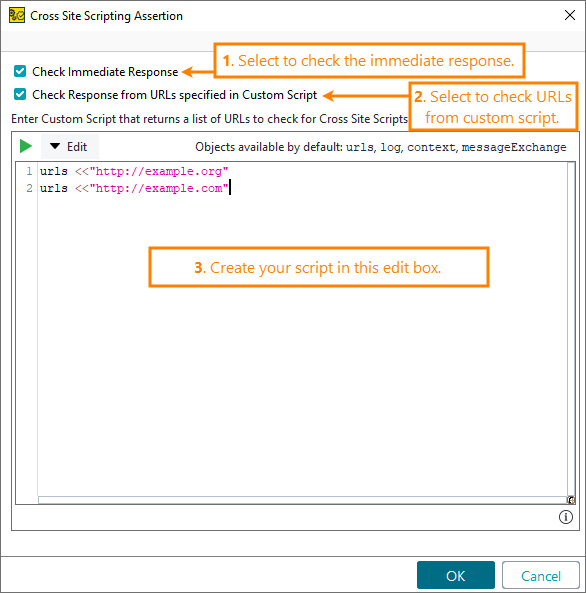 Cross Site Scripting Assertion

Check Immediate Response

1. Select to check the immediate response.

Check Response from URLs specified in Custom Script

2. Select to check URLs from custom script.

Enter Custom Script that returns a list of URLs to check for Cross Site Scripts

Edit

Objects available by default: urls, log, context, messageExchange

1 urls <<"http://example.org"
2 urls <<"http://example.com"

3. Create your script in this edit box.

OK

Cancel